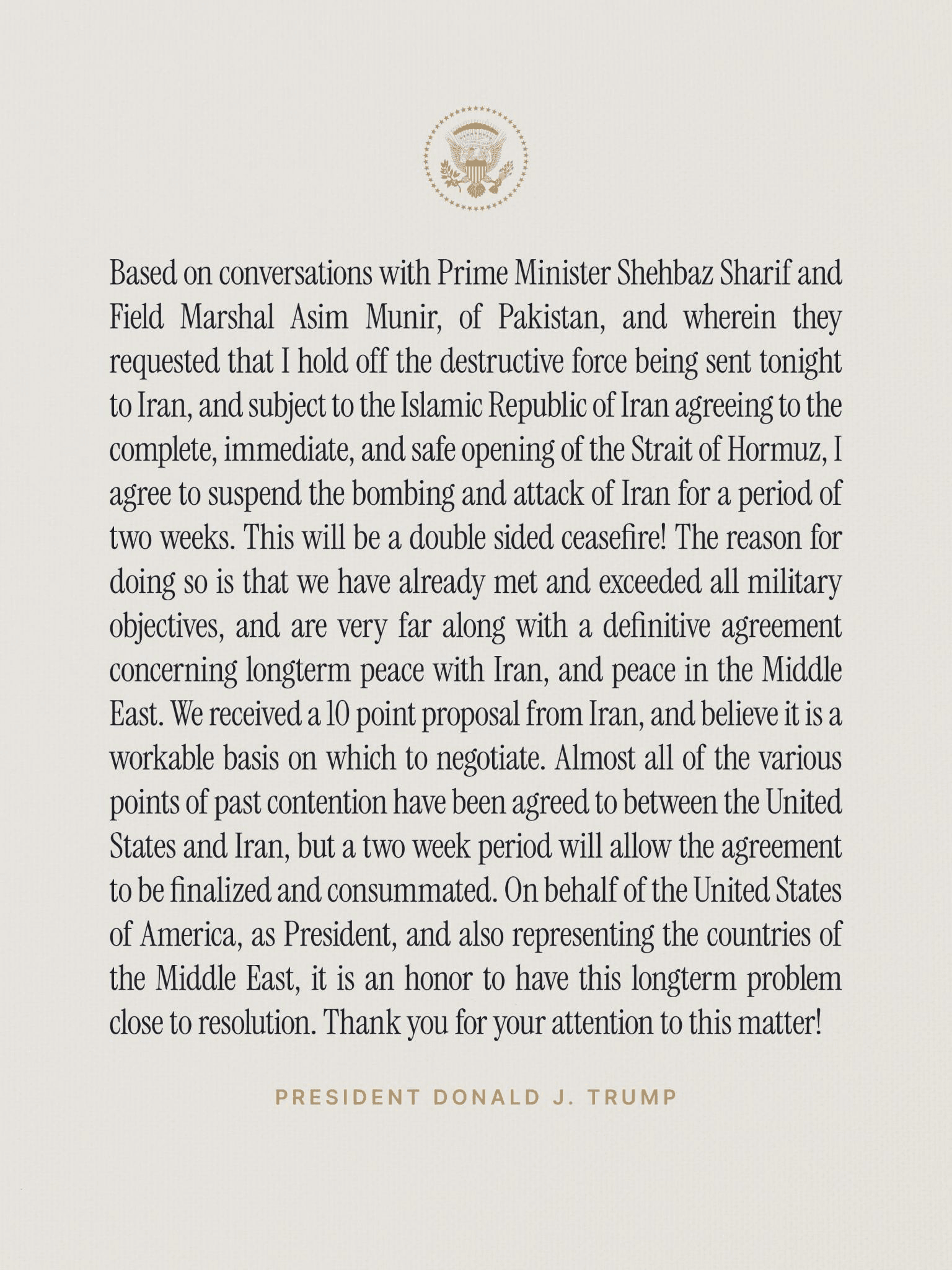 Based on conversations with Prime Minister Shehbaz Sharif and Field Marshal Asim Munir, of Pakistan, and wherein they requested that I hold off the destructive force being sent tonight to Iran, and subject to the Islamic Republic of Iran agreeing to the complete, immediate, and safe opening of the Strait of Hormuz, I agree to suspend the bombing and attack of Iran for a period of two weeks. This will be a double sided ceasefire! The reason for doing so is that we have already met and exceeded all military objectives, and are very far along with a definitive agreement concerning longterm peace with Iran, and peace in the Middle East. We received a 10 point proposal from Iran, and believe it is a workable basis on which to negotiate. Almost all of the various points of past contention have been agreed to between the United States and Iran, but a two week period will allow the agreement to be finalized and consummated. On behalf of the United States of America, as President, and also representing the countries of the Middle East, it is an honor to have this longterm problem close to resolution. Thank you for your attention to this matter!

PRESIDENT DONALD J. TRUMP